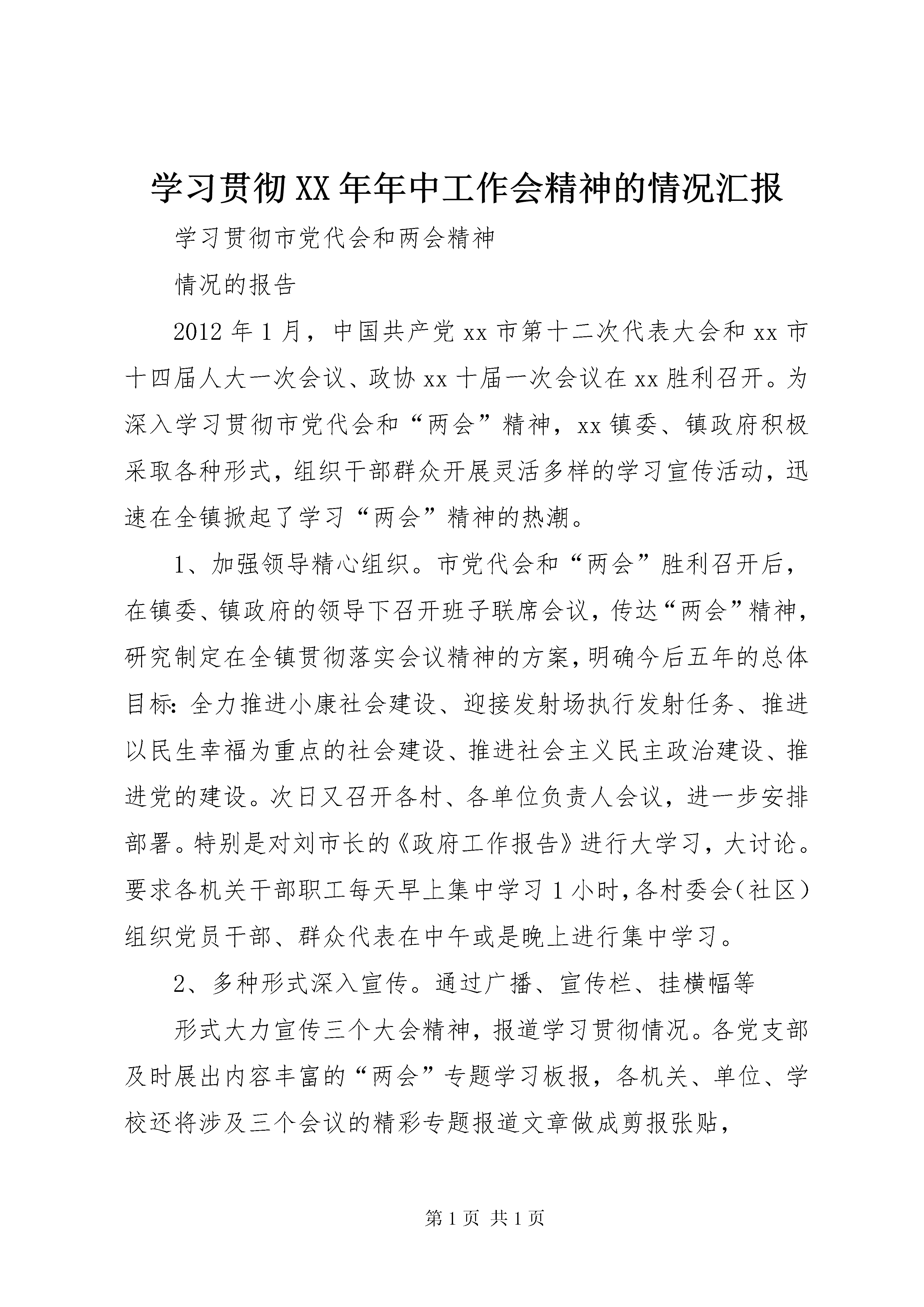 学习贯彻XX年年中工作会精神的情况汇报

学习贯彻市党代会和两会精神

情况的报告

2012年1月，中国共产党xx市第十二次代表大会和xx市十四届人大一次会议、政协xx十届一次会议在xx胜利召开。为深入学习贯彻市党代会和“两会”精神，xx镇委、镇政府积极采取各种形式，组织干部群众开展灵活多样的学习宣传活动，迅速在全镇掀起了学习“两会”精神的热潮。

1、加强领导精心组织。市党代会和“两会”胜利召开后，在镇委、镇政府的领导下召开班子联席会议，传达“两会”精神，研究制定在全镇贯彻落实会议精神的方案，明确今后五年的总体目标：全力推进小康社会建设、迎接发射场执行发射任务、推进以民生幸福为重点的社会建设、推进社会主义民主政治建设、推进党的建设。次日又召开各村、各单位负责人会议，进一步安排部署。特别是对刘市长的《政府工作报告》进行大学习，大讨论。要求各机关干部职工每天早上集中学习1小时，各村委会（社区）组织党员干部、群众代表在中午或是晚上进行集中学习。

2、多种形式深入宣传。通过广播、宣传栏、挂横幅等

形式大力宣传三个大会精神，报道学习贯彻情况。各党支部及时展出内容丰富的“两会”专题学习板报，各机关、单位、学校还将涉及三个会议的精彩专题报道文章做成剪报张贴，

第1页 共1页